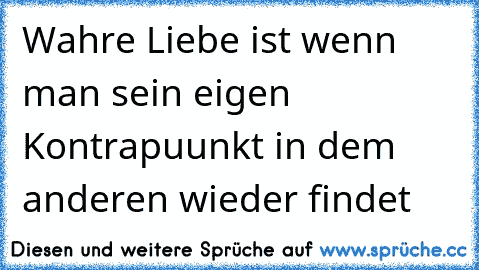 Wahre Liebe ist wenn man sein eigen Kontrapuunkt in dem anderen wieder findet

Diesen und weitere Sprüche auf www.sprüche.cc